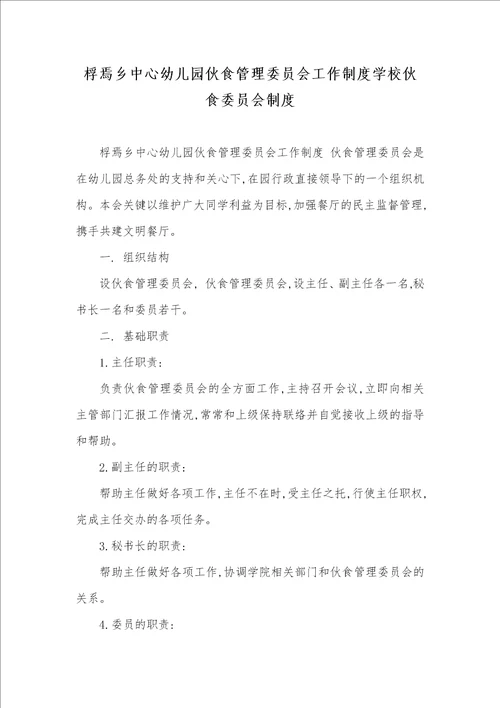 桴焉乡中心幼儿园伙食管理委员会工作制度学校伙食委员会制度

桴焉乡中心幼儿园伙食管理委员会工作制度 伙食管理委员会是在幼儿园总务处的支持和关心下,在园行政直接领导下的一个组织机构。本会关键以维护广大同学利益为目标,加强餐厅的民主监督管理,携手共建文明餐厅。

一. 组织结构

设伙食管理委员会, 伙食管理委员会,设主任、副主任各一名,秘书长一名和委员若干。

二. 基础职责

1.主任职责:

负责伙食管理委员会的全方面工作,主持召开会议,立即向相关主管部门汇报工作情况,常常和上级保持联络并自觉接收上级的指导和帮助。

2.副主任的职责:

帮助主任做好各项工作,主任不在时,受主任之托,行使主任职权,完成主任交办的各项任务。

3.秘书长的职责:

帮助主任做好各项工作,协调学院相关部门和伙食管理委员会的关系。

4.委员的职责: